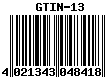 GTIN-13

4 021343 048418